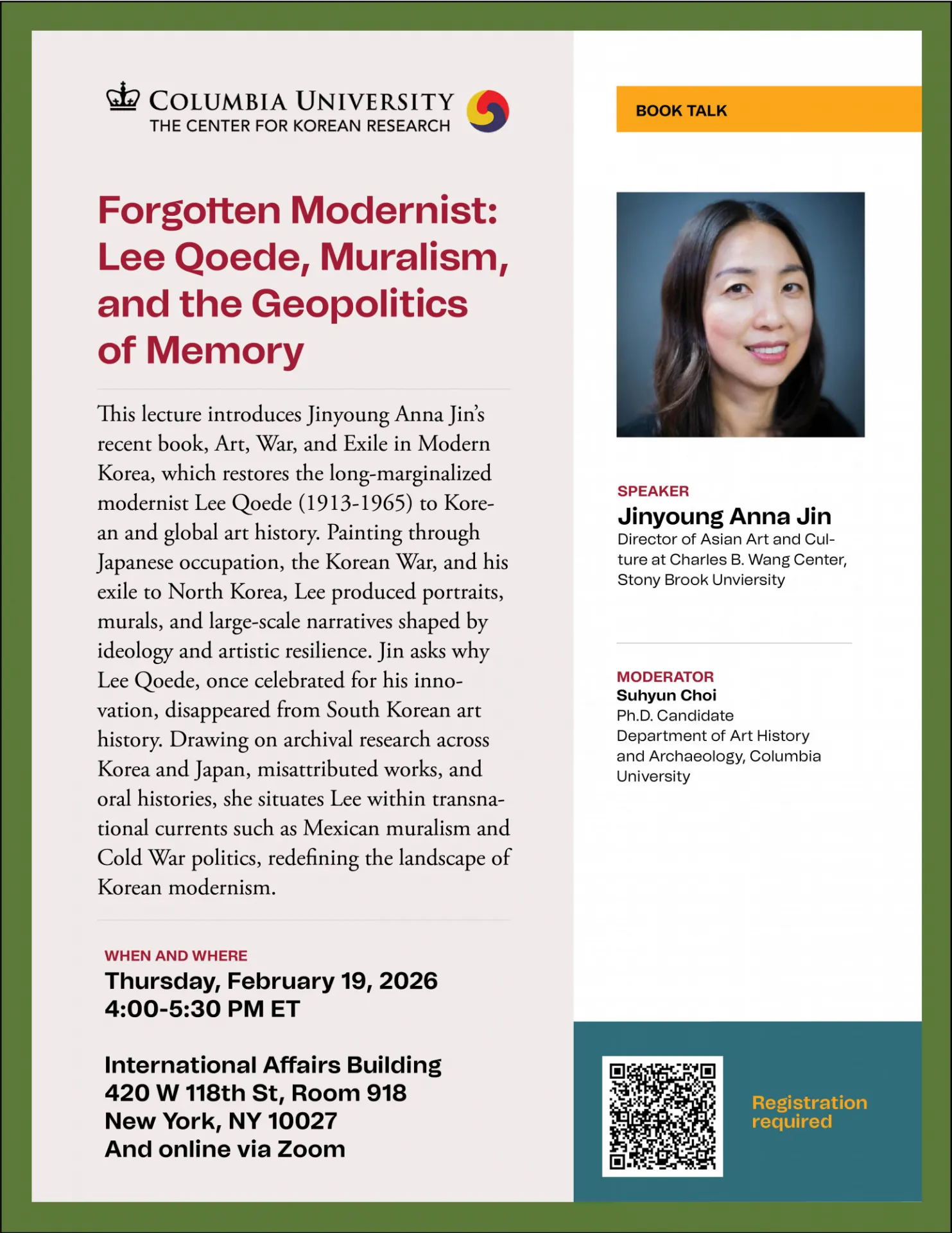 COLUMBIA UNIVERSITY
THE CENTER FOR KOREAN RESEARCH

Forgotten Modernist: Lee Qoede, Muralism, and the Geopolitics of Memory

This lecture introduces Jinyoung Anna Jin's recent book, Art, War, and Exile in Modern Korea, which restores the long-marginalized modernist Lee Qoede (1913-1965) to Korean and global art history. Painting through Japanese occupation, the Korean War, and his exile to North Korea, Lee produced portraits, murals, and large-scale narratives shaped by ideology and artistic resilience. Jin asks why Lee Qoede, once celebrated for his innovation, disappeared from South Korean art history. Drawing on archival research across Korea and Japan, misattributed works, and oral histories, she situates Lee within transnational currents such as Mexican muralism and Cold War politics, redefining the landscape of Korean modernism.

WHEN AND WHERE
Thursday, February 19, 2026
4:00-5:30 PM ET

International Affairs Building
420 W 118th St, Room 918
New York, NY 10027
And online via Zoom

BOOK TALK

SPEAKER
Jinyoung Anna Jin
Director of Asian Art and Culture at Charles B. Wang Center, Stony Brook Unviersity

MODERATOR
Suhyun Choi
Ph.D. Candidate
Department of Art History and Archaeology, Columbia University

Registration required